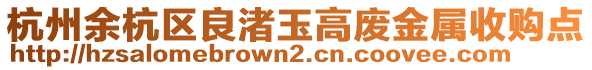 杭州余杭区良渚玉高废金属收购点
http://hzsalomebrown2.cn.coovee.com